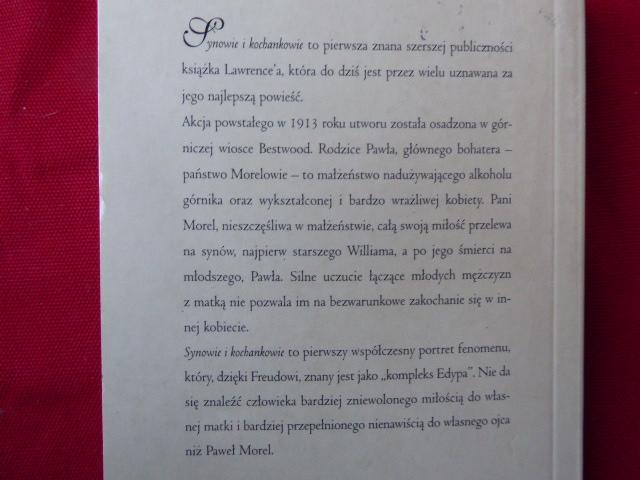 Synowie i kochankowie to pierwsza znana szerszej publiczności książka Lawrence'a, która do dziś jest przez wielu uznawana za jego najlepszą powieść.

Akcja powstałego w 1913 roku utworu została osadzona w górniczej wiosce Bestwood. Rodzice Pawła, głównego bohatera – państwo Morelowie – to małżeństwo nadużywającego alkoholu górnika oraz wykształconej i bardzo wrażliwej kobiety. Pani Morel, nieszczęśliwa w małżeństwie, całą swoją miłość przelewa na synów, najpierw starszego Williama, a po jego śmierci na młodszego, Pawła. Silne uczucie łączące młodych mężczyzn z matką nie pozwala im na bezwarunkowe zakochanie się w innej kobiecie.

Synowie i kochankowie to pierwszy współczesny portret fenomenu, który, dzięki Freudowi, znany jest jako „kompleks Edypa". Nie da się znaleźć człowieka bardziej zniewolonego miłością do własnej matki i bardziej przepełnionego nienawiścią do własnego ojca niż Paweł Morel.